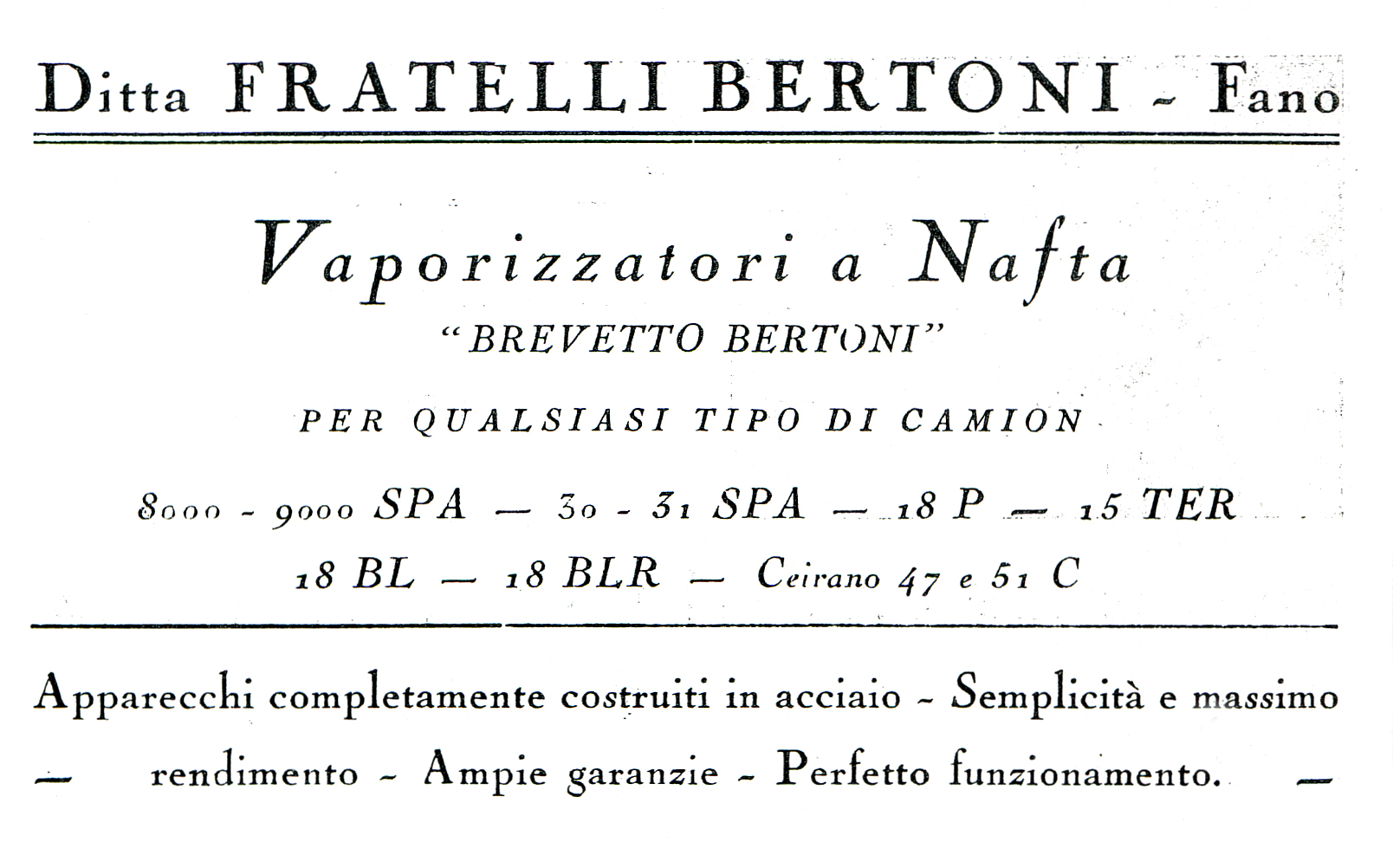 Ditta FRATELLI BERTONI - Fano

Vaporizzatori a Nafta
"BREVETTO BERTONI"

PER QUALSIASI TIPO DI CAMION

8000 - 9000 SPA — 30 - 31 SPA — 18 P — 15 TER
18 BL — 18 BLR — Ceirano 47 e 51 C

Apparecchi completamente costruiti in acciaio - Semplicità e massimo — rendimento - Ampie garanzie - Perfetto funzionamento. —